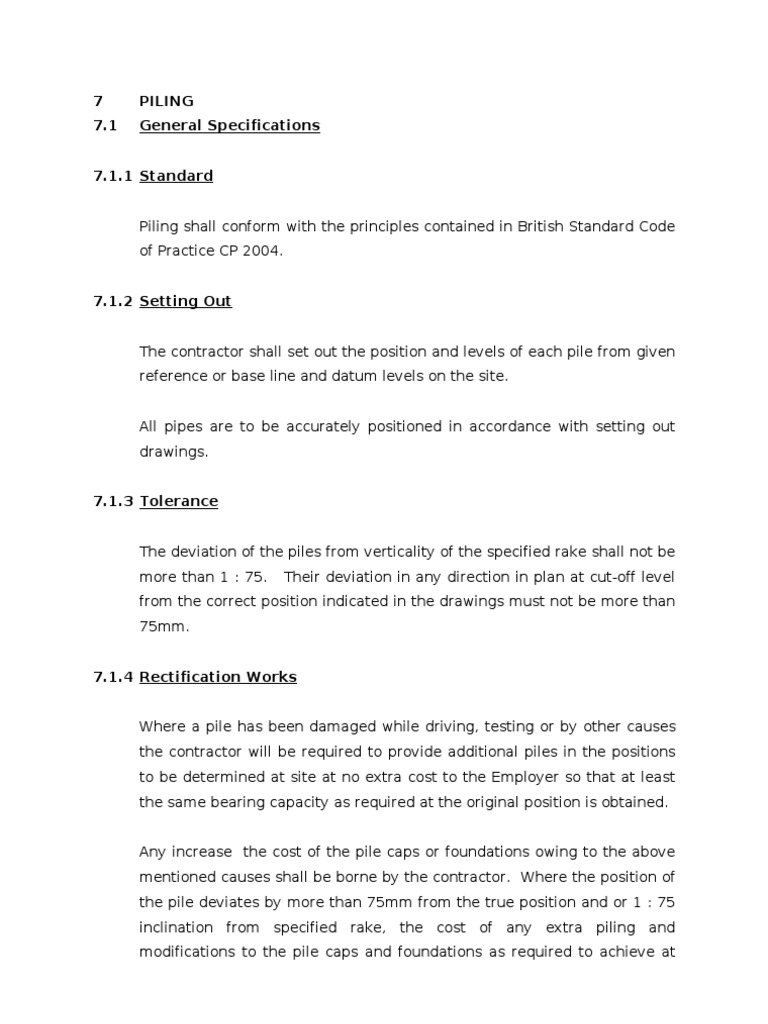 7 PILING
7.1 General Specifications

7.1.1 Standard

Piling shall conform with the principles contained in British Standard Code of Practice CP 2004.

7.1.2 Setting Out

The contractor shall set out the position and levels of each pile from given reference or base line and datum levels on the site.

All pipes are to be accurately positioned in accordance with setting out drawings.

7.1.3 Tolerance

The deviation of the piles from verticality of the specified rake shall not be more than 1 : 75. Their deviation in any direction in plan at cut-off level from the correct position indicated in the drawings must not be more than 75mm.

7.1.4 Rectification Works

Where a pile has been damaged while driving, testing or by other causes the contractor will be required to provide additional piles in the positions to be determined at site at no extra cost to the Employer so that at least the same bearing capacity as required at the original position is obtained.

Any increase the cost of the pile caps or foundations owing to the above mentioned causes shall be borne by the contractor. Where the position of the pile deviates by more than 75mm from the true position and or 1 : 75 inclination from specified rake, the cost of any extra piling and modifications to the pile caps and foundations as required to achieve at